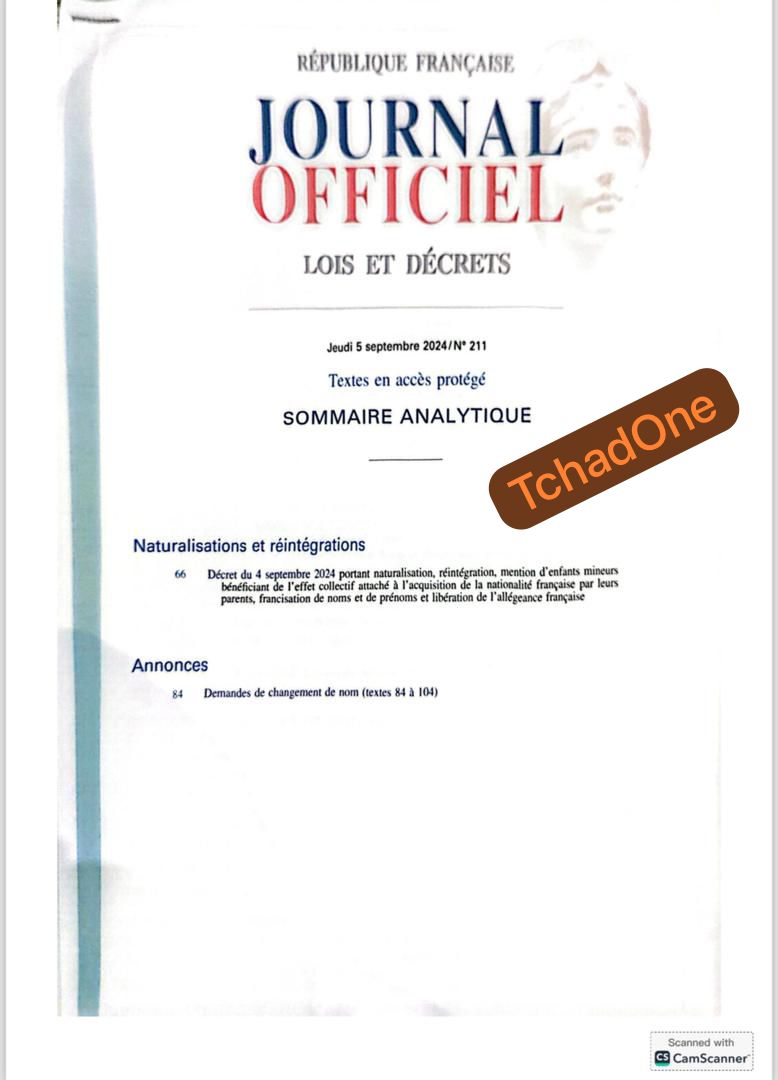 RÉPUBLIQUE FRANÇAISE

JOURNAL OFFICIEL

LOIS ET DÉCRETS

Jeudi 5 septembre 2024 / N° 211

Textes en accès protégé

SOMMAIRE ANALYTIQUE

TchadOne

Naturalisations et réintégrations

66 Décret du 4 septembre 2024 portant naturalisation, réintégration, mention d'enfants mineurs bénéficiant de l'effet collectif attaché à l'acquisition de la nationalité française par leurs parents, francisation de noms et de prénoms et libération de l'allégeance française

Annonces

84 Demandes de changement de nom (textes 84 à 104)

Scanned with CS CamScanner